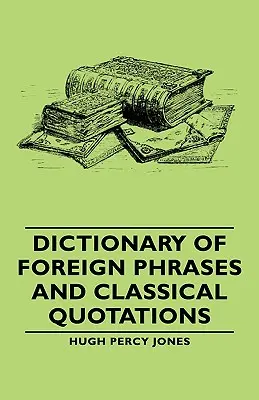 DICTIONARY OF FOREIGN PHRASES AND CLASSICAL QUOTATIONS

HUGH PERCY JONES